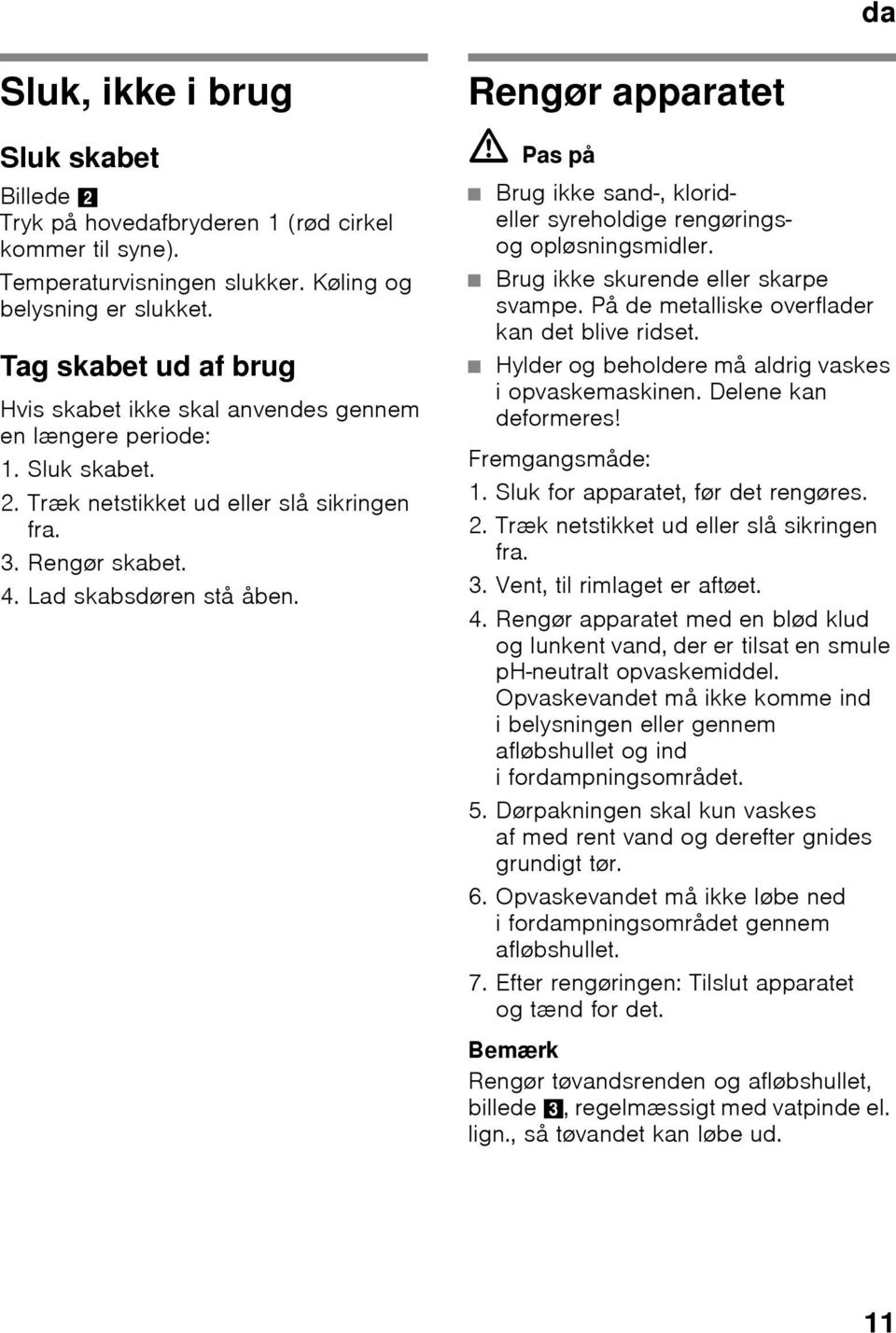 da

Sluk, ikke i brug

Sluk skabet

Billede 2
Tryk på hovedafbryderen 1 (rød cirkel kommer til syne).

Temperaturvisningen slukker. Køling og belysning er slukket.

Tag skabet ud af brug

Hvis skabet ikke skal anvendes gennem en længere periode:

1. Sluk skabet.
2. Træk netstikket ud eller slå sikringen fra.
3. Rengør skabet.
4. Lad skabsdøren stå åben.

Rengør apparatet

Pas på

Brug ikke sand-, klorid- eller syreholdige rengørings- og opløsningsmidler.

Brug ikke skurende eller skarpe svampe. På de metalliske overflader kan det blive ridset.

Hylder og beholdere må aldrig vaskes i opvaskemaskinen. Delene kan deformeres!

Fremgangsmåde:

1. Sluk for apparatet, før det rengøres.
2. Træk netstikket ud eller slå sikringen fra.
3. Vent, til rimlaget er aftøet.
4. Rengør apparatet med en blød klud og lunkent vand, der er tilsat en smule pH-neutralt opvaskemiddel. Opvaskevandet må ikke komme ind i belysningen eller gennem afløbshullet og ind i fordampningsområdet.
5. Dørpakningen skal kun vaskes af med rent vand og derefter gnides grundigt tør.
6. Opvaskevandet må ikke løbe ned i fordampningsområdet gennem afløbshullet.
7. Efter rengøringen: Tilslut apparatet og tænd for det.

Bemærk

Rengør tøvandsrenden og afløbshullet, billede 3, regelmæssigt med vatpinde el. lign., så tøvandet kan løbe ud.

11